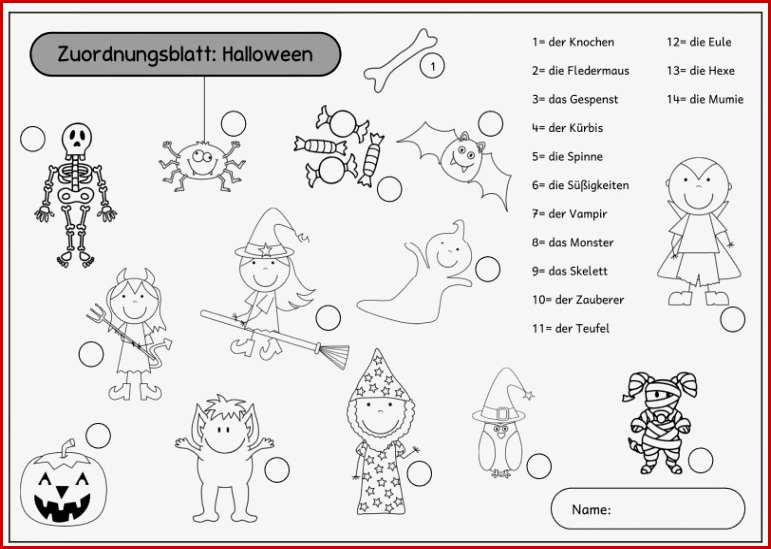 Zuordnungsblatt: Halloween

1

1= der Knochen
2= die Fledermaus
3= das Gespenst
4= der Kürbis
5= die Spinne
6= die Süßigkeiten
7= der Vampir
8= das Monster
9= das Skelett
10= der Zauberer
11= der Teufel

12= die Eule
13= die Hexe
14= die Mumie

Name: